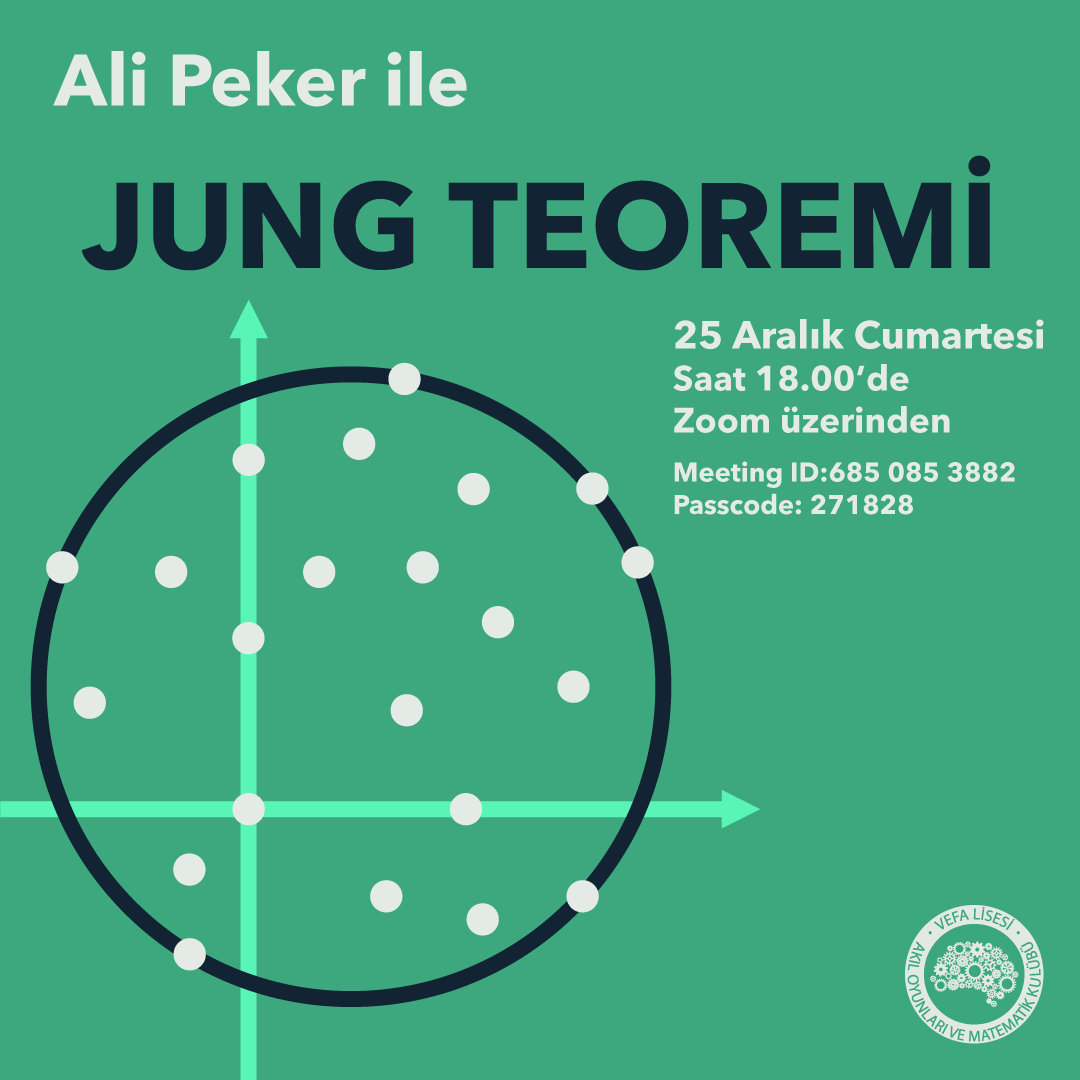 Ali Peker ile

JUNG TEOREMİ

25 Aralık Cumartesi
Saat 18.00'de
Zoom üzerinden

Meeting ID:685 085 3882
Passcode: 271828

VEFA LİSESİ
AKIL OYUNLARI VE MATEMATİK KULÜBÜ